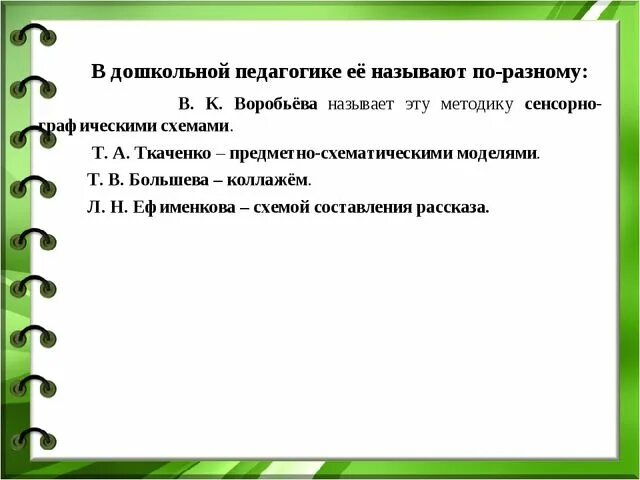 В дошкольной педагогике её называют по-разному:

В. К. Воробьёва называет эту методику сенсорно-графическими схемами.

Т. А. Ткаченко – предметно-схематическими моделями.

Т. В. Большева – коллажём.

Л. Н. Ефименкова – схемой составления рассказа.